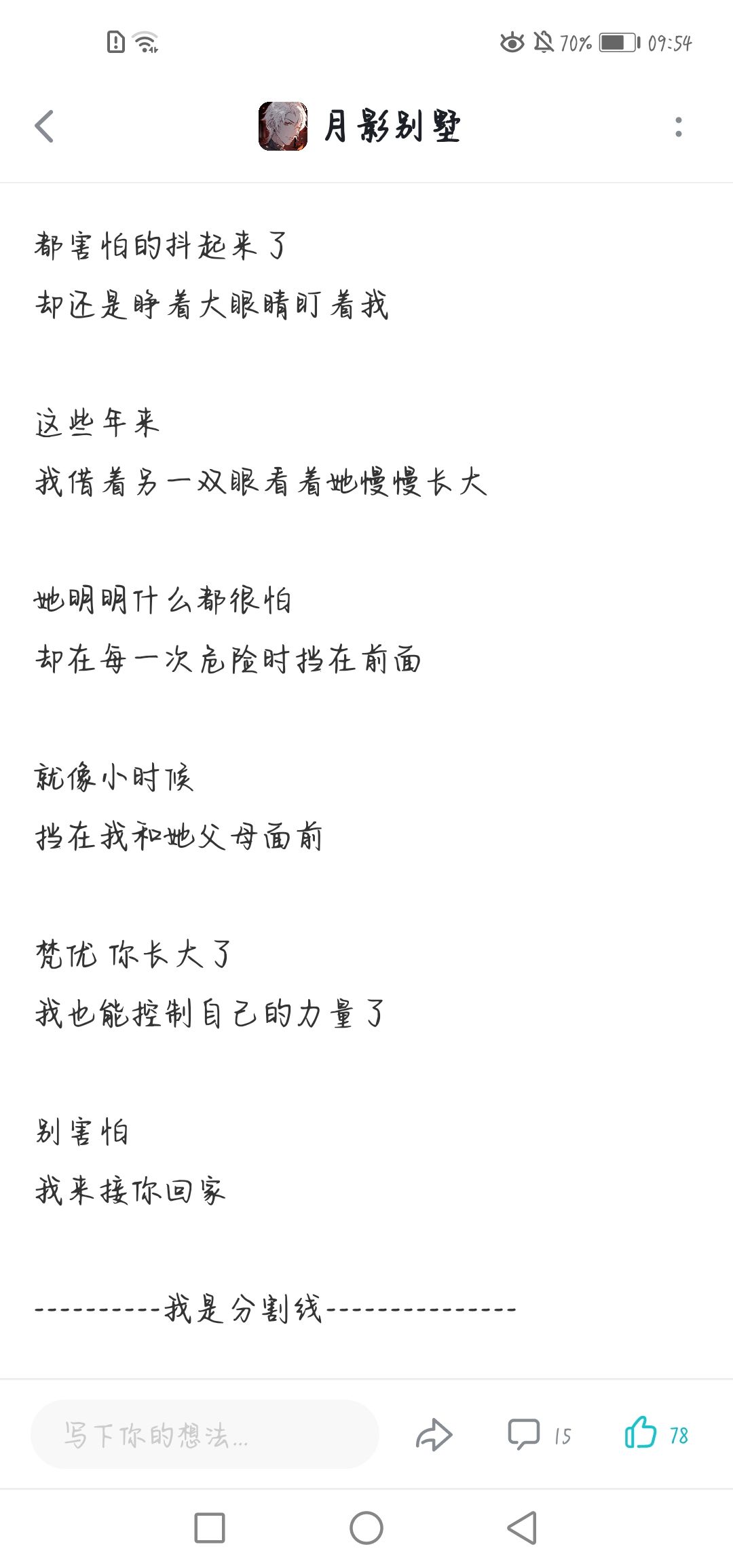 70% 09:54

月影别墅

都害怕的抖起来了
却还是睁着大眼睛盯着我

这些年来
我借着另一双眼看着她慢慢长大

她明明什么都很怕
却在每一次危险时挡在前面

就像小时候
挡在我和她父母面前

梵优 你长大了
我也能控制自己的力量了

别害怕
我来接你回家

----------我是分割线---------------

写下你的想法...

15

78